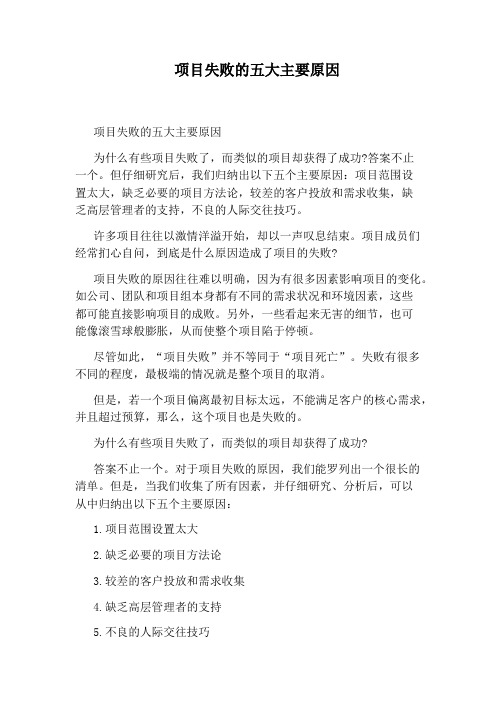 项目失败的五大主要原因

项目失败的五大主要原因

为什么有些项目失败了，而类似的项目却获得了成功?答案不止一个。但仔细研究后，我们归纳出以下五个主要原因：项目范围设置太大，缺乏必要的项目方法论，较差的客户投放和需求收集，缺乏高层管理者的支持，不良的人际交往技巧。

许多项目往往以激情洋溢开始，却以一声叹息结束。项目成员们经常扪心自问，到底是什么原因造成了项目的失败?

项目失败的原因往往难以明确，因为有很多因素影响项目的变化。如公司、团队和项目组本身都有不同的需求状况和环境因素，这些都可能直接影响项目的成败。另外，一些看起来无害的细节，也可能像滚雪球般膨胀，从而使整个项目陷于停顿。

尽管如此，“项目失败”并不等同于“项目死亡”。失败有很多不同的程度，最极端的情况就是整个项目的取消。

但是，若一个项目偏离最初目标太远，不能满足客户的核心需求，并且超过预算，那么，这个项目也是失败的。

为什么有些项目失败了，而类似的项目却获得了成功?

答案不止一个。对于项目失败的原因，我们能罗列出一个很长的清单。但是，当我们收集了所有因素，并仔细研究、分析后，可以从中归纳出以下五个主要原因：

1.项目范围设置太大

2.缺乏必要的项目方法论

3.较差的客户投放和需求收集

4.缺乏高层管理者的支持

5.不良的人际交往技巧